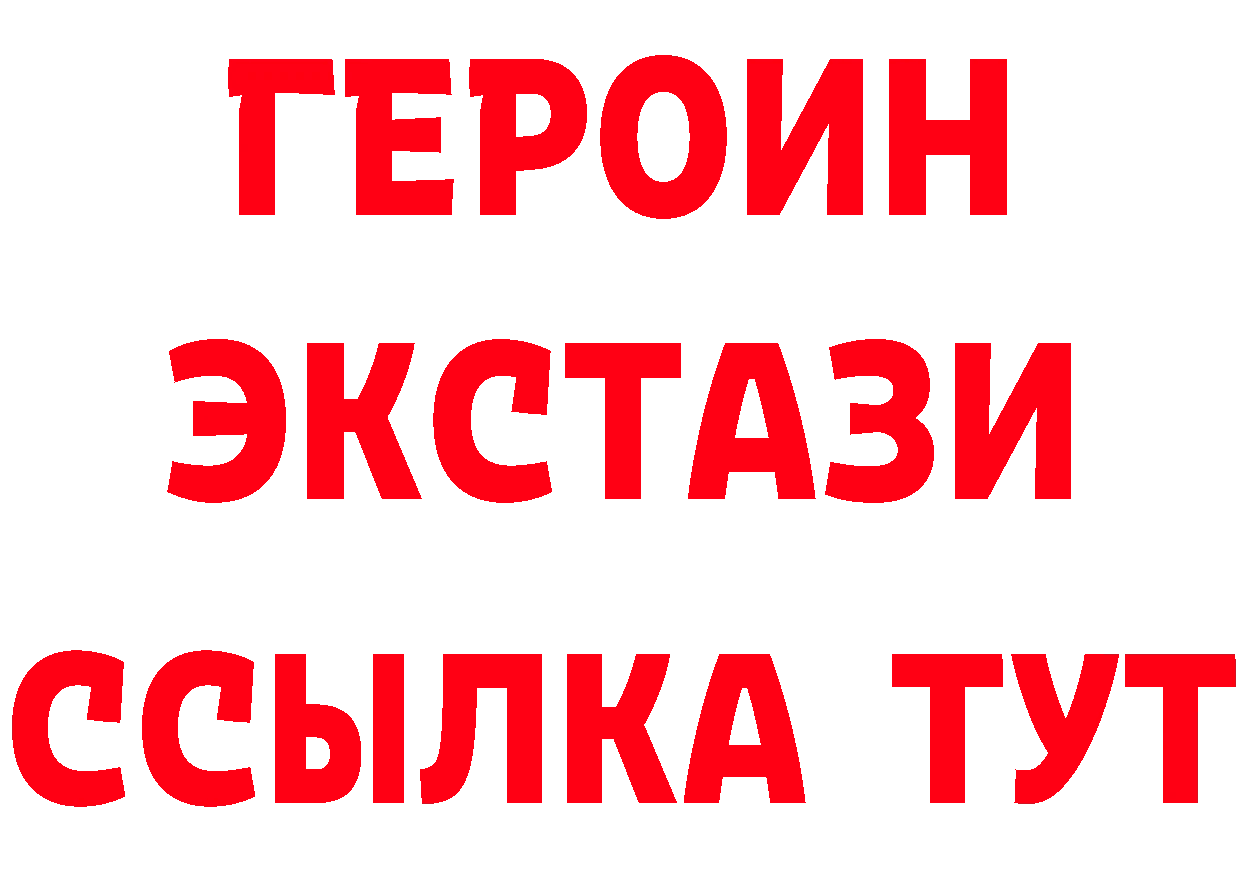 ГЕРОИН ЭКСТАЗИ ССЫЛКА ТУТ